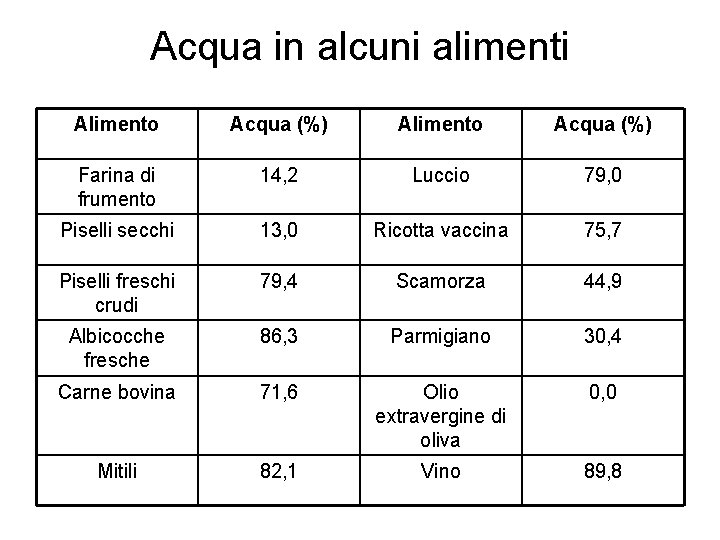 Acqua in alcuni alimenti

| Alimento | Acqua (%) | Alimento | Acqua (%) |
|---|---|---|---|
| Farina di frumento | 14,2 | Luccio | 79,0 |
| Piselli secchi | 13,0 | Ricotta vaccina | 75,7 |
| Piselli freschi crudi | 79,4 | Scamorza | 44,9 |
| Albicocche fresche | 86,3 | Parmigiano | 30,4 |
| Carne bovina | 71,6 | Olio extravergine di oliva | 0,0 |
| Mitili | 82,1 | Vino | 89,8 |